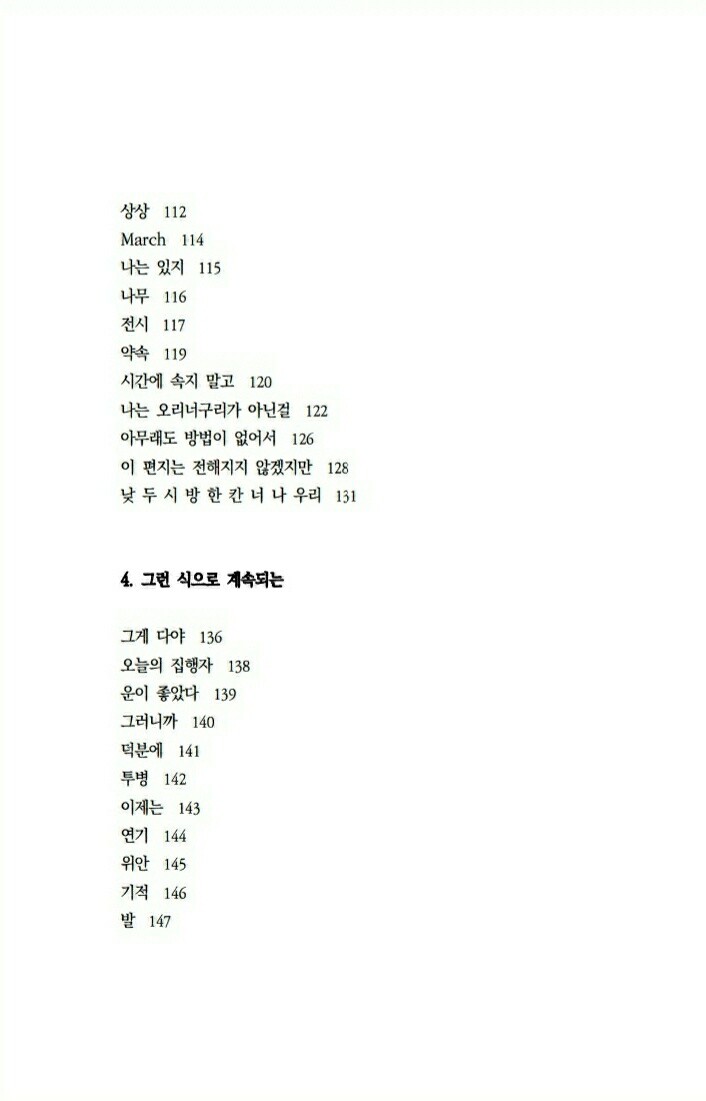 상상 112
March 114
나는 있지 115
나무 116
전시 117
약속 119
시간에 속지 말고 120
나는 오리너구리가 아닌걸 122
아무래도 방법이 없어서 126
이 편지는 전해지지 않겠지만 128
낮 두 시 방 한 칸 너 나 우리 131

4. 그런 식으로 계속되는

그게 다야 136
오늘의 집행자 138
운이 좋았다 139
그러니까 140
덕분에 141
투병 142
이제는 143
연기 144
위안 145
기적 146
발 147